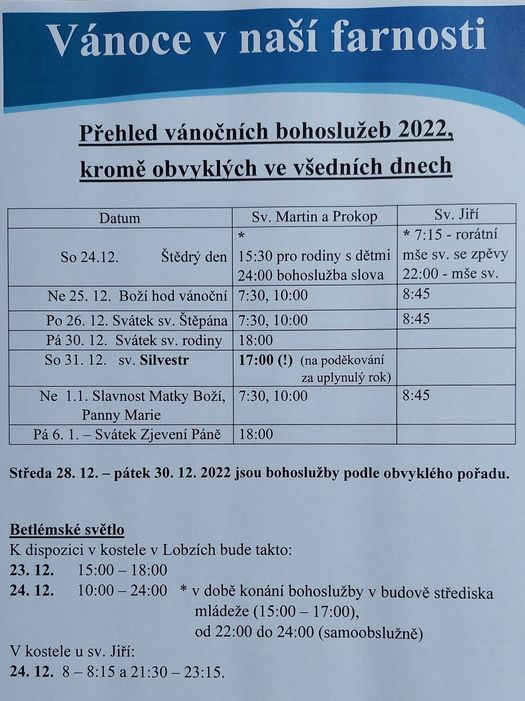 Vánoce v naší farnosti

Přehled vánočních bohoslužeb 2022, kromě obvyklých ve všedních dnech

| Datum | Sv. Martin a Prokop | Sv. Jiří |
|---|---|---|
| So 24.12. Štědrý den | * 15:30 pro rodiny s dětmi 24:00 bohoslužba slova | * 7:15 - rorátní mše sv. se zpěvy 22:00 - mše sv. |
| Ne 25. 12. Boží hod vánoční | 7:30, 10:00 | 8:45 |
| Po 26. 12. Svátek sv. Štěpána | 7:30, 10:00 | 8:45 |
| Pá 30. 12. Svátek sv. rodiny | 18:00 | |
| So 31. 12. sv. Silvestr | 17:00 (!) (na poděkování za uplynulý rok) | |
| Ne 1.1. Slavnost Matky Boží, Panny Marie | 7:30, 10:00 | 8:45 |
| Pá 6. 1. – Svátek Zjevení Páně | 18:00 | |

Středa 28. 12. – pátek 30. 12. 2022 jsou bohoslužby podle obvyklého pořadu.

Betlémské světlo
K dispozici v kostele v Lobzích bude takto:
23. 12. 15:00 – 18:00
24. 12. 10:00 – 24:00 * v době konání bohoslužby v budově střediska mládeže (15:00 – 17:00), od 22:00 do 24:00 (samoobslužně)
V kostele u sv. Jiří:
24. 12. 8 – 8:15 a 21:30 – 23:15.